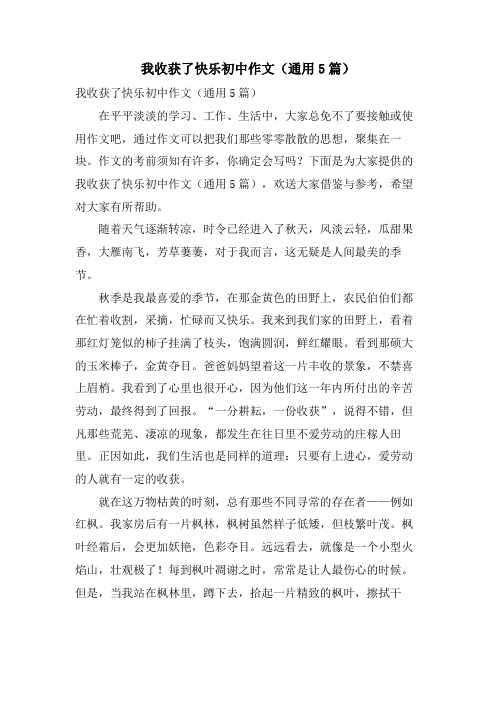 我收获了快乐初中作文（通用5篇）

我收获了快乐初中作文（通用5篇）

在平平淡淡的学习、工作、生活中，大家总免不了要接触或使用作文吧，通过作文可以把我们那些零零散散的思想，聚集在一块。作文的考前须知有许多，你确定会写吗？下面是为大家提供的我收获了快乐初中作文（通用5篇），欢送大家借鉴与参考，希望对大家有所帮助。

随着天气逐渐转凉，时令已经进入了秋天，风淡云轻，瓜甜果香，大雁南飞，芳草萋萋，对于我而言，这无疑是人间最美的季节。

秋季是我最喜爱的季节，在那金黄色的田野上，农民伯伯们都在忙着收割，采摘，忙碌而又快乐。我来到我们家的田野上，看着那红灯笼似的柿子挂满了枝头，饱满圆润，鲜红耀眼。看到那硕大的玉米棒子，金黄夺目。爸爸妈妈望着这一片丰收的景象，不禁喜上眉梢。我看到了心里也很开心，因为他们这一年内所付出的辛苦劳动，最终得到了回报。“一分耕耘，一份收获”，说得不错，但凡那些荒芜、凄凉的现象，都发生在往日里不爱劳动的庄稼人田里。正因如此，我们生活也是同样的道理：只要有上进心，爱劳动的人就有一定的收获。

就在这万物枯黄的时刻，总有那些不同寻常的存在者——例如红枫。我家房后有一片枫林，枫树虽然样子低矮，但枝繁叶茂。枫叶经霜后，会更加妖艳，色彩夺目。远远看去，就像是一个小型火焰山，壮观极了！每到枫叶凋谢之时，常常是让人最伤心的时候。但是，当我站在枫林里，蹲下去，拾起一片精致的枫叶，擦拭干